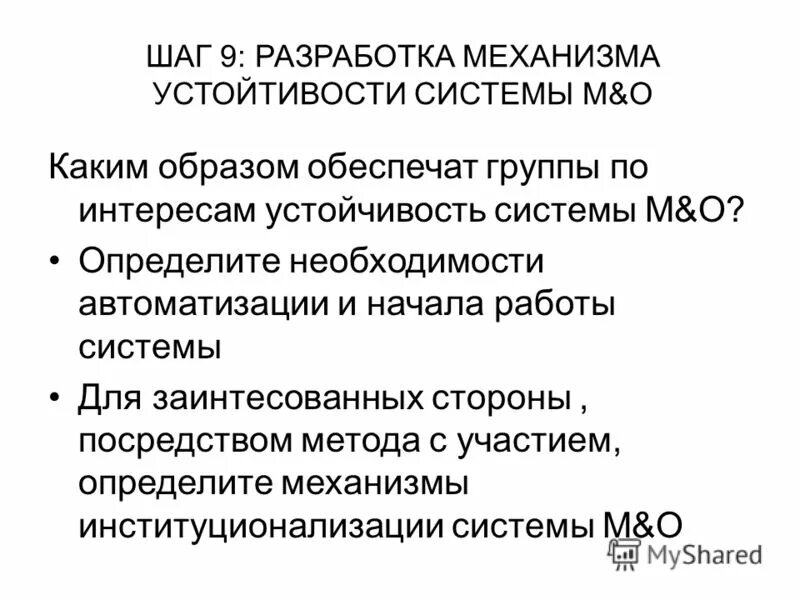 ШАГ 9: РАЗРАБОТКА МЕХАНИЗМА УСТОЙТИВОСТИ СИСТЕМЫ М&О

Каким образом обеспечат группы по интересам устойчивость системы М&О?

• Определите необходимости автоматизации и начала работы системы

• Для заинтесованных стороны , посредством метода с участием, определите механизмы институционализации системы М&О

MyShared